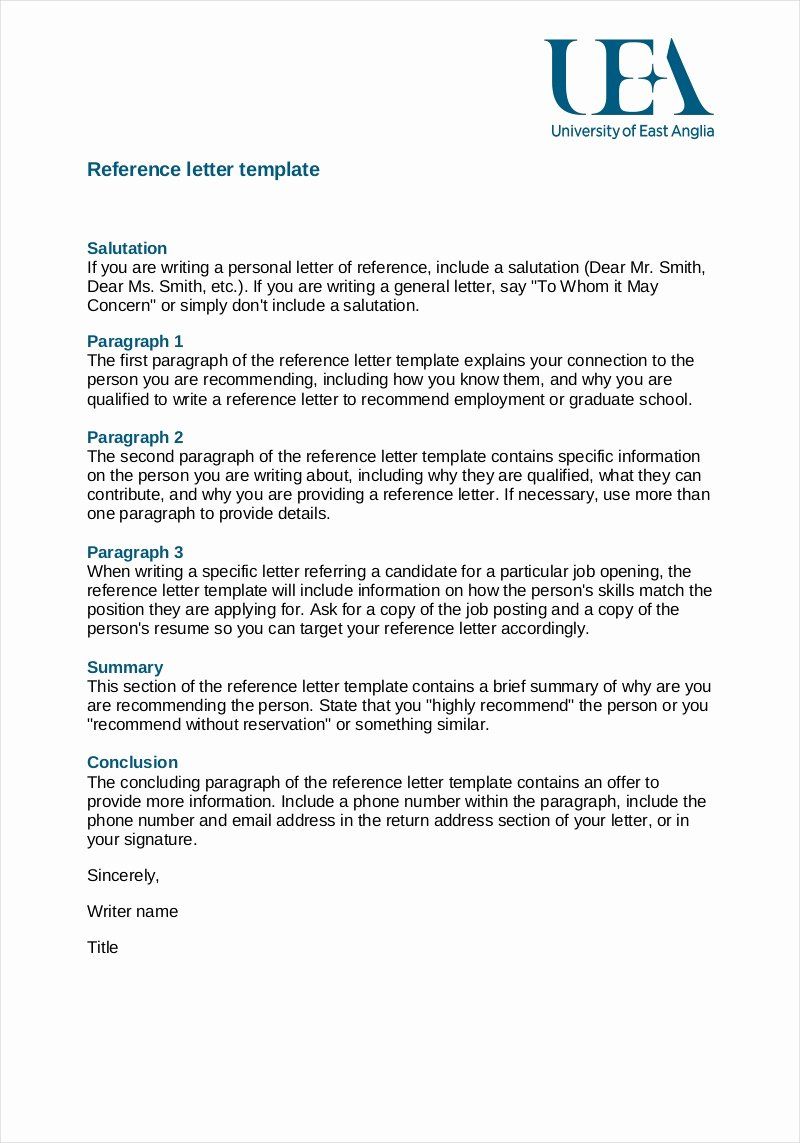 UEA
University of East Anglia

Reference letter template

Salutation
If you are writing a personal letter of reference, include a salutation (Dear Mr. Smith, Dear Ms. Smith, etc.). If you are writing a general letter, say "To Whom it May Concern" or simply don't include a salutation.

Paragraph 1
The first paragraph of the reference letter template explains your connection to the person you are recommending, including how you know them, and why you are qualified to write a reference letter to recommend employment or graduate school.

Paragraph 2
The second paragraph of the reference letter template contains specific information on the person you are writing about, including why they are qualified, what they can contribute, and why you are providing a reference letter. If necessary, use more than one paragraph to provide details.

Paragraph 3
When writing a specific letter referring a candidate for a particular job opening, the reference letter template will include information on how the person's skills match the position they are applying for. Ask for a copy of the job posting and a copy of the person's resume so you can target your reference letter accordingly.

Summary
This section of the reference letter template contains a brief summary of why are you are recommending the person. State that you "highly recommend" the person or you "recommend without reservation" or something similar.

Conclusion
The concluding paragraph of the reference letter template contains an offer to provide more information. Include a phone number within the paragraph, include the phone number and email address in the return address section of your letter, or in your signature.

Sincerely,

Writer name

Title